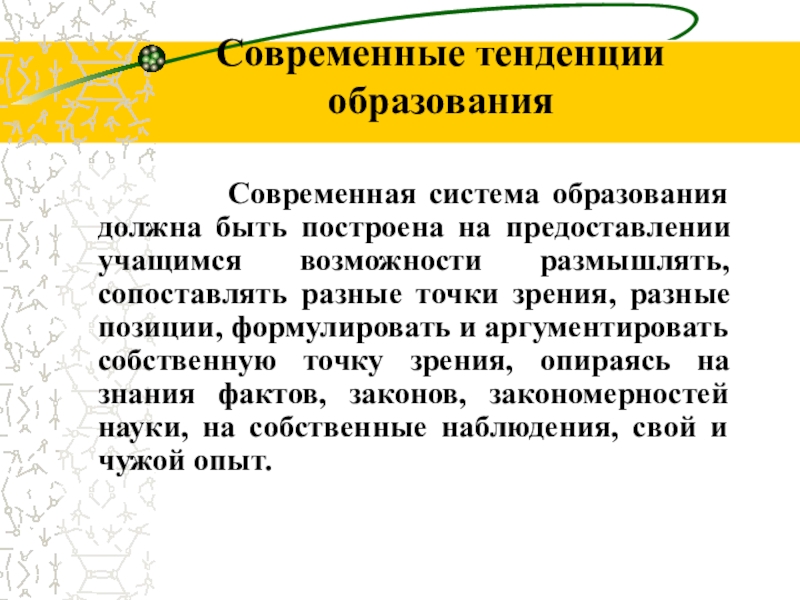 Современные тенденции образования

Современная система образования должна быть построена на предоставлении учащимся возможности размышлять, сопоставлять разные точки зрения, разные позиции, формулировать и аргументировать собственную точку зрения, опираясь на знания фактов, законов, закономерностей науки, на собственные наблюдения, свой и чужой опыт.